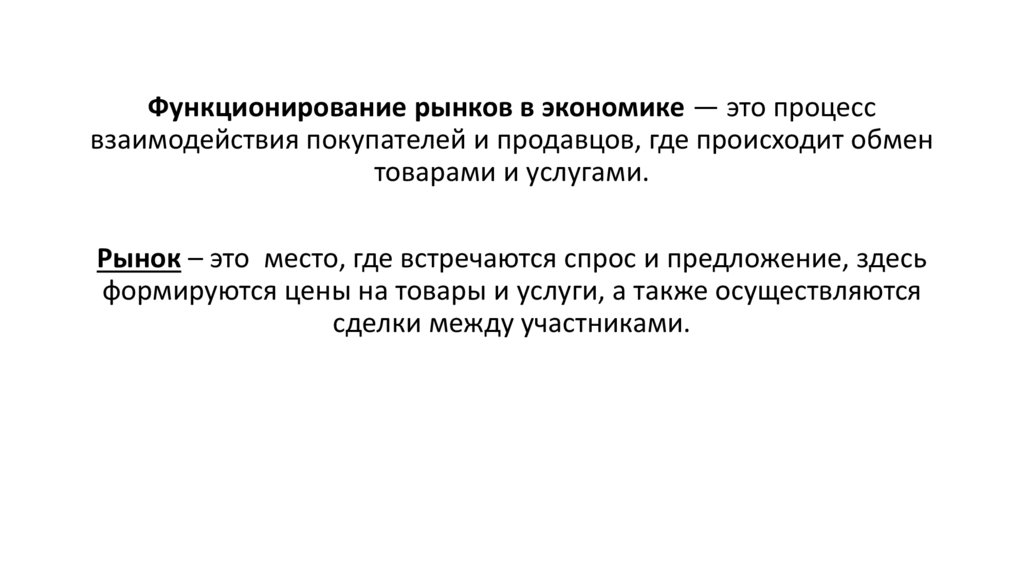 Функционирование рынков в экономике — это процесс взаимодействия покупателей и продавцов, где происходит обмен товарами и услугами.

Рынок – это место, где встречаются спрос и предложение, здесь формируются цены на товары и услуги, а также осуществляются сделки между участниками.